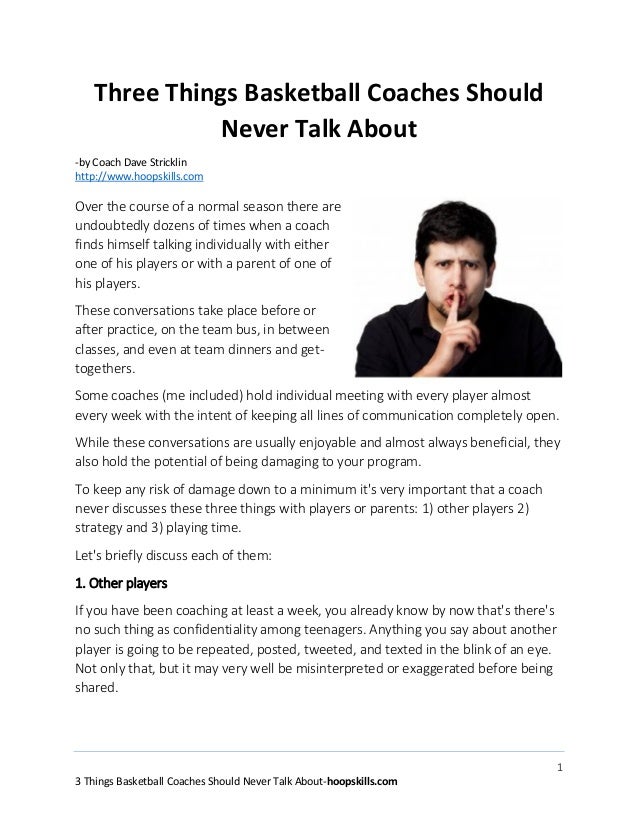 Three Things Basketball Coaches Should Never Talk About

-by Coach Dave Stricklin
http://www.hoopskills.com

Over the course of a normal season there are undoubtedly dozens of times when a coach finds himself talking individually with either one of his players or with a parent of one of his players.

These conversations take place before or after practice, on the team bus, in between classes, and even at team dinners and get-togethers.

Some coaches (me included) hold individual meeting with every player almost every week with the intent of keeping all lines of communication completely open.

While these conversations are usually enjoyable and almost always beneficial, they also hold the potential of being damaging to your program.

To keep any risk of damage down to a minimum it's very important that a coach never discusses these three things with players or parents: 1) other players 2) strategy and 3) playing time.

Let's briefly discuss each of them:

1. Other players

If you have been coaching at least a week, you already know by now that's there's no such thing as confidentiality among teenagers. Anything you say about another player is going to be repeated, posted, tweeted, and texted in the blink of an eye. Not only that, but it may very well be misinterpreted or exaggerated before being shared.

1

3 Things Basketball Coaches Should Never Talk About-hoopskills.com